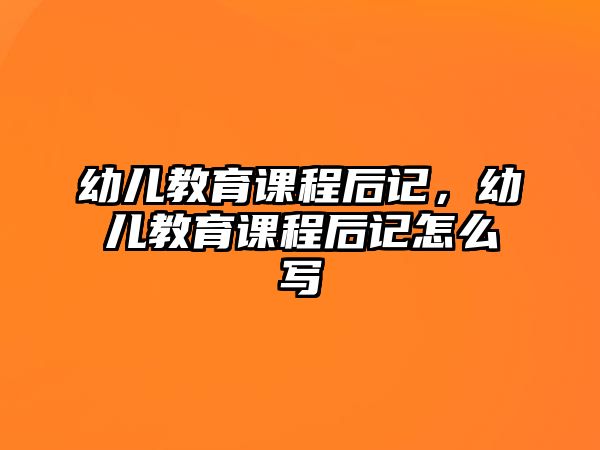 幼儿教育课程后记，幼儿教育课程后记怎么写